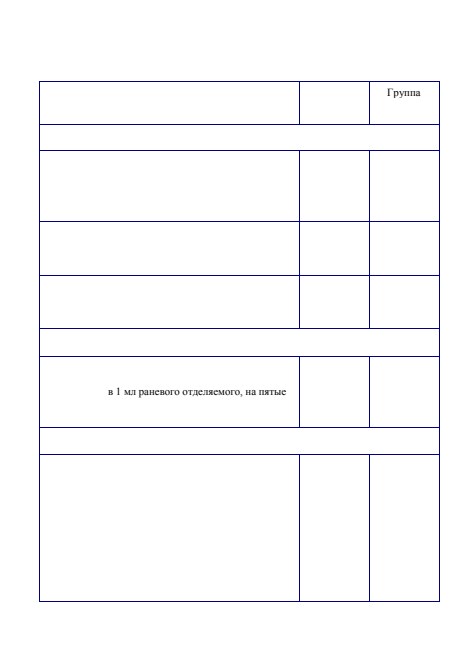 | | | Группа |
|---|---|---|
| | | |
| | | |
| | | |
| | | |
| | | |
| в 1 мл раневого отделяемого, на пятые | | |
| | | |
| | | |